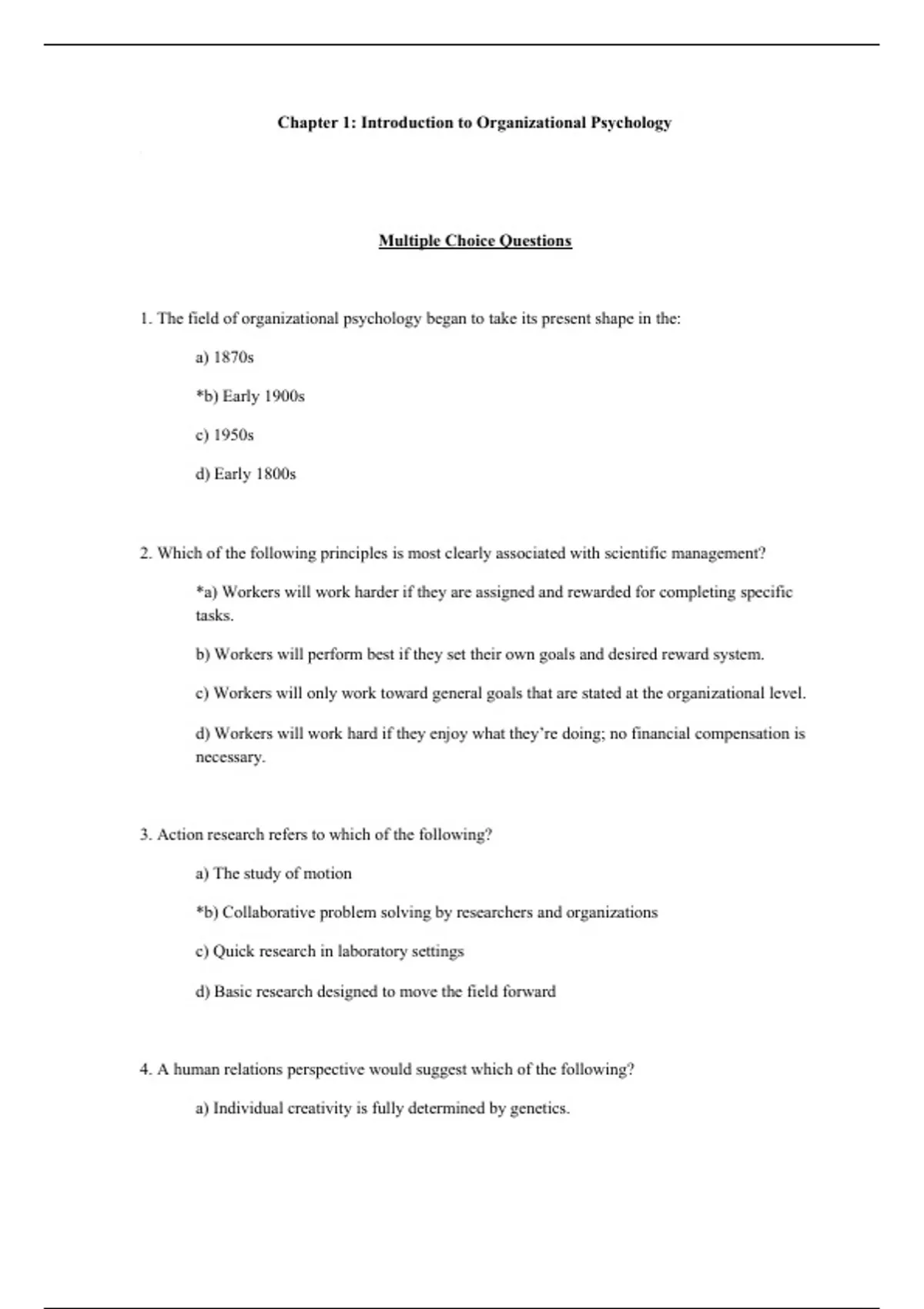 Chapter 1: Introduction to Organizational Psychology

Multiple Choice Questions

1. The field of organizational psychology began to take its present shape in the:

a) 1870s

*b) Early 1900s

c) 1950s

d) Early 1800s

2. Which of the following principles is most clearly associated with scientific management?

*a) Workers will work harder if they are assigned and rewarded for completing specific tasks.

b) Workers will perform best if they set their own goals and desired reward system.

c) Workers will only work toward general goals that are stated at the organizational level.

d) Workers will work hard if they enjoy what they're doing; no financial compensation is necessary.

3. Action research refers to which of the following?

a) The study of motion

*b) Collaborative problem solving by researchers and organizations

c) Quick research in laboratory settings

d) Basic research designed to move the field forward

4. A human relations perspective would suggest which of the following?

a) Individual creativity is fully determined by genetics.